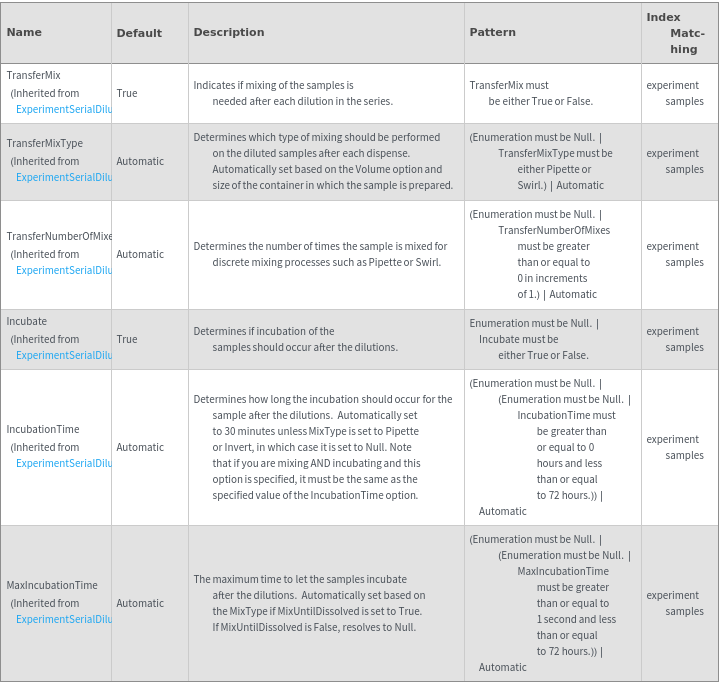 | Name | Default | Description | Pattern | Index Matching |
|---|---|---|---|---|
| TransferMix (Inherited from ExperimentSerialDilu | True | Indicates if mixing of the samples is needed after each dilution in the series. | TransferMix must be either True or False. | experiment samples |
| TransferMixType (Inherited from ExperimentSerialDilu | Automatic | Determines which type of mixing should be performed on the diluted samples after each dispense. Automatically set based on the Volume option and size of the container in which the sample is prepared. | (Enumeration must be Null. \| TransferMixType must be either Pipette or Swirl.) \| Automatic | experiment samples |
| TransferNumberOfMixe (Inherited from ExperimentSerialDilu | Automatic | Determines the number of times the sample is mixed for discrete mixing processes such as Pipette or Swirl. | (Enumeration must be Null. \| TransferNumberOfMixes must be greater than or equal to 0 in increments of 1.) \| Automatic | experiment samples |
| Incubate (Inherited from ExperimentSerialDilu | True | Determines if incubation of the samples should occur after the dilutions. | Enumeration must be Null. \| Incubate must be either True or False. | experiment samples |
| IncubationTime (Inherited from ExperimentSerialDilu | Automatic | Determines how long the incubation should occur for the sample after the dilutions. Automatically set to 30 minutes unless MixType is set to Pipette or Invert, in which case it is set to Null. Note that if you are mixing AND incubating and this option is specified, it must be the same as the specified value of the IncubationTime option. | (Enumeration must be Null. \| (Enumeration must be Null. \| IncubationTime must be greater than or equal to 0 hours and less than or equal to 72 hours.)) \| Automatic | experiment samples |
| MaxIncubationTime (Inherited from ExperimentSerialDilu | Automatic | The maximum time to let the samples incubate after the dilutions. Automatically set based on the MixType if MixUntilDissolved is set to True. If MixUntilDissolved is False, resolves to Null. | (Enumeration must be Null. \| (Enumeration must be Null. \| MaxIncubationTime must be greater than or equal to 1 second and less than or equal to 72 hours.)) \| Automatic | experiment samples |